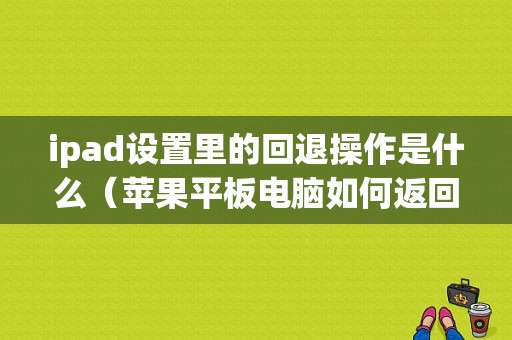 ipad设置里的回退操作是什么（苹果平板电脑如何返回